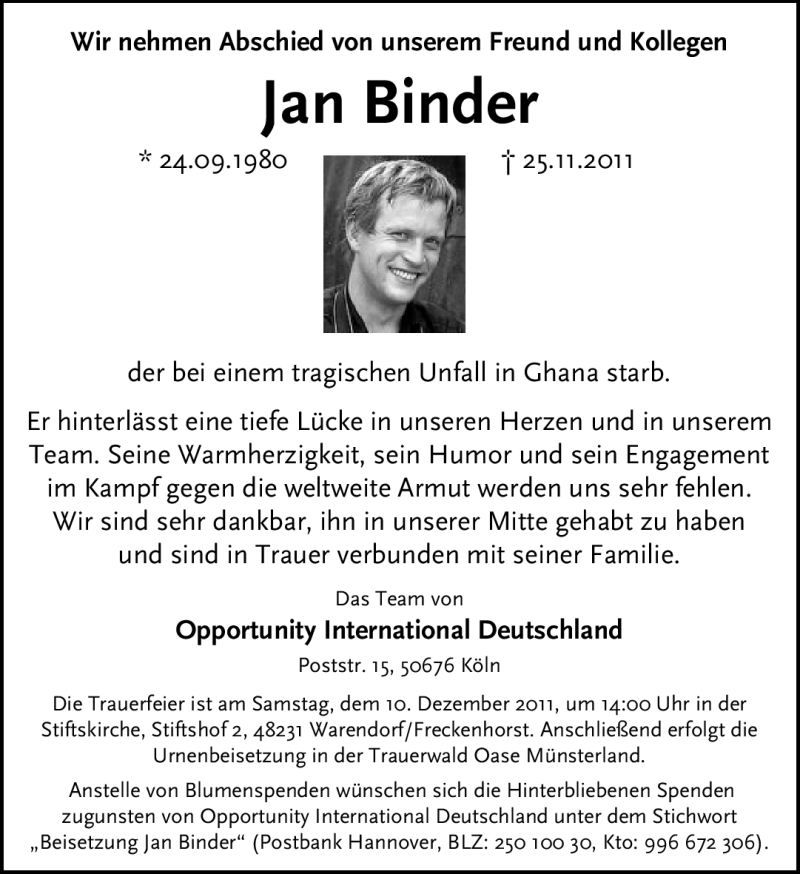 Wir nehmen Abschied von unserem Freund und Kollegen

Jan Binder

* 24.09.1980

† 25.11.2011

der bei einem tragischen Unfall in Ghana starb.

Er hinterlässt eine tiefe Lücke in unseren Herzen und in unserem Team. Seine Warmherzigkeit, sein Humor und sein Engagement im Kampf gegen die weltweite Armut werden uns sehr fehlen. Wir sind sehr dankbar, ihn in unserer Mitte gehabt zu haben und sind in Trauer verbunden mit seiner Familie.

Das Team von

Opportunity International Deutschland

Poststr. 15, 50676 Köln

Die Trauerfeier ist am Samstag, dem 10. Dezember 2011, um 14:00 Uhr in der Stiftskirche, Stiftshof 2, 48231 Warendorf/Freckenhorst. Anschließend erfolgt die Urnenbeisetzung in der Trauerwald Oase Münsterland.

Anstelle von Blumenspenden wünschen sich die Hinterbliebenen Spenden zugunsten von Opportunity International Deutschland unter dem Stichwort „Beisetzung Jan Binder“ (Postbank Hannover, BLZ: 250 100 30, Kto: 996 672 306).